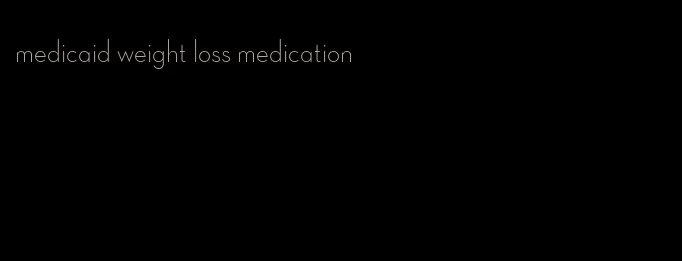 medicaid weight loss medication